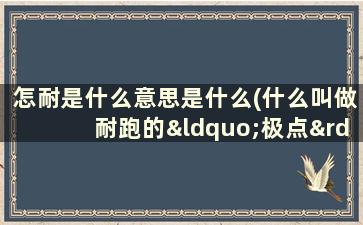 怎耐是什么意思是什么(什么叫做耐跑的&ldquo;极点&rd